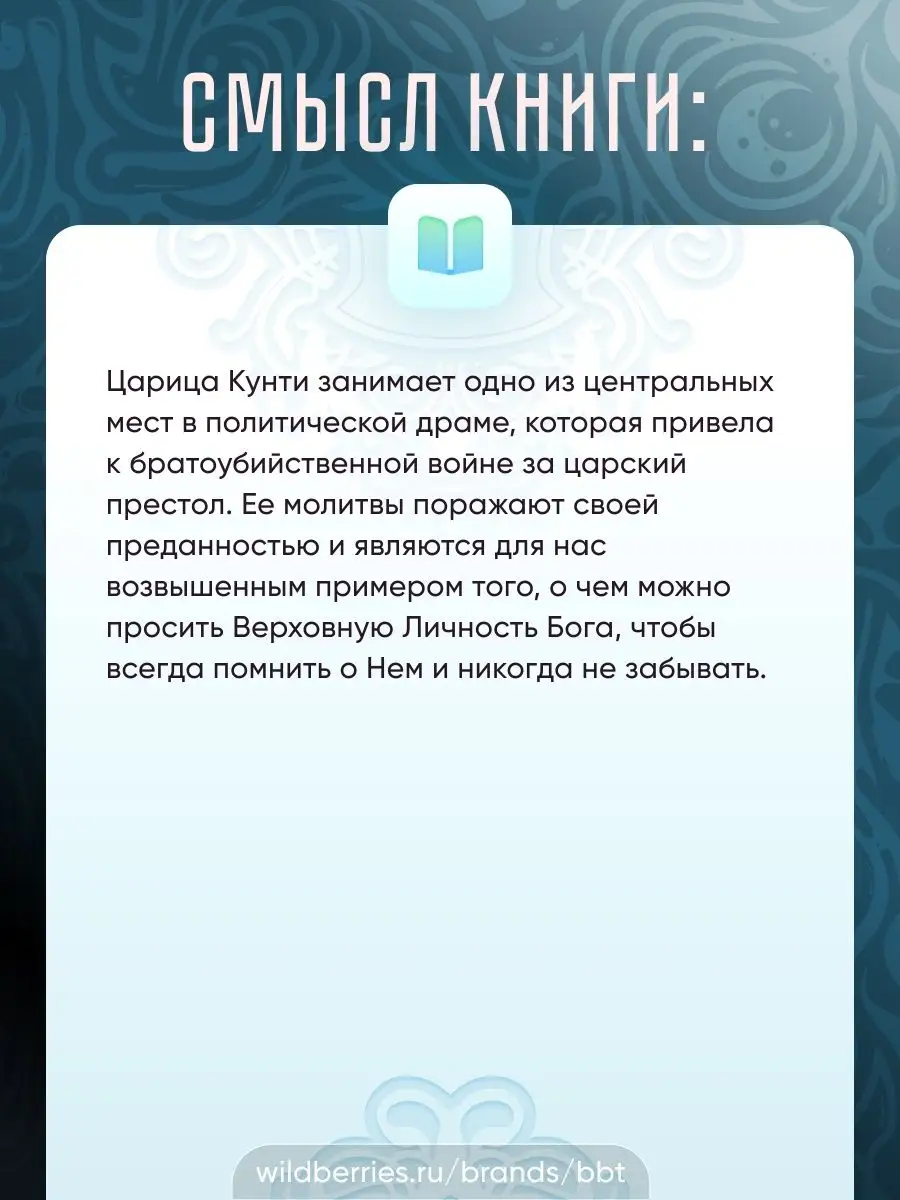 СМЫСЛ КНИГИ:

Царица Кунти занимает одно из центральных мест в политической драме, которая привела к братоубийственной войне за царский престол. Ее молитвы поражают своей преданностью и являются для нас возвышенным примером того, о чем можно просить Верховную Личность Бога, чтобы всегда помнить о Нем и никогда не забывать.

wildberries.ru/brands/bbt